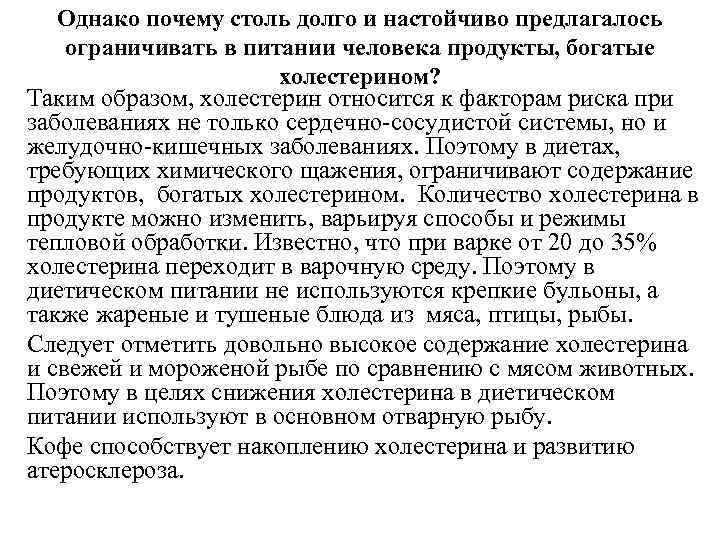 Однако почему столь долго и настойчиво предлагалось ограничивать в питании человека продукты, богатые холестерином?

Таким образом, холестерин относится к факторам риска при заболеваниях не только сердечно-сосудистой системы, но и желудочно-кишечных заболеваниях. Поэтому в диетах, требующих химического щажения, ограничивают содержание продуктов, богатых холестерином. Количество холестерина в продукте можно изменить, варьируя способы и режимы тепловой обработки. Известно, что при варке от 20 до 35% холестерина переходит в варочную среду. Поэтому в диетическом питании не используются крепкие бульоны, а также жареные и тушеные блюда из мяса, птицы, рыбы.

Следует отметить довольно высокое содержание холестерина и свежей и мороженой рыбе по сравнению с мясом животных. Поэтому в целях снижения холестерина в диетическом питании используют в основном отварную рыбу.

Кофе способствует накоплению холестерина и развитию атеросклероза.